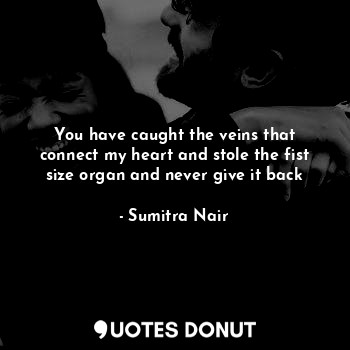 You have caught the veins that connect my heart and stole the fist size organ and never give it back

- Sumitra Nair

QUOTES DONUT